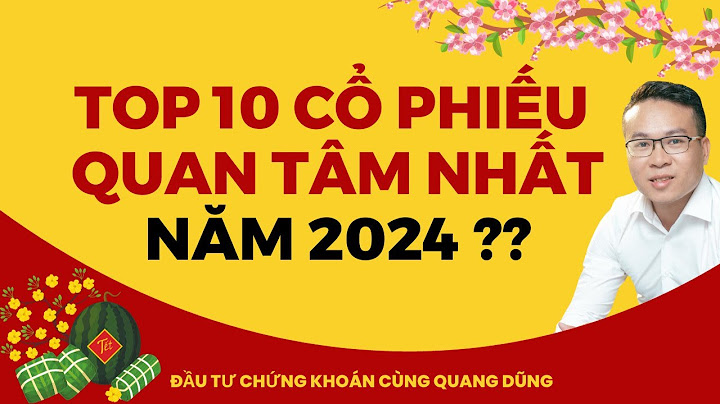 TOP 10 CỔ PHIẾU QUAN TÂM NHẤT NĂM 2024 ??

Tết

ĐẦU TƯ CHỨNG KHOÁN CÙNG QUANG DŨNG